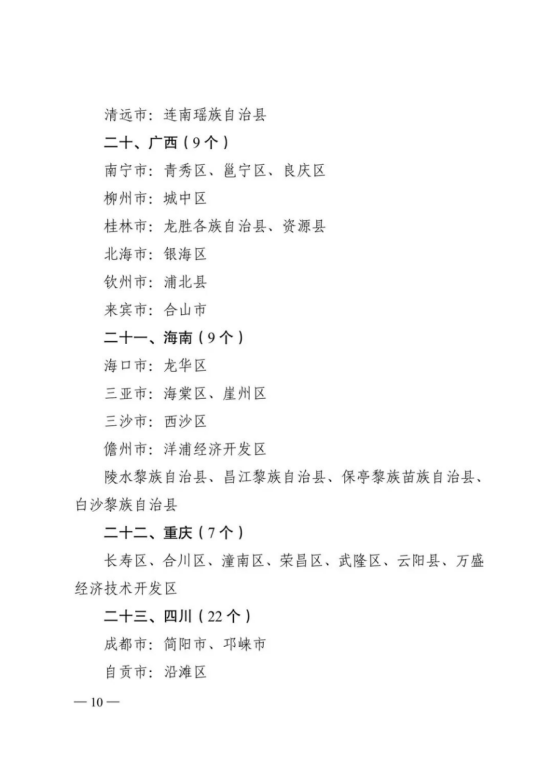 清远市：连南瑶族自治县

二十、广西（9个）

南宁市：青秀区、邕宁区、良庆区

柳州市：城中区

桂林市：龙胜各族自治县、资源县

北海市：银海区

钦州市：浦北县

来宾市：合山市

二十一、海南（9个）

海口市：龙华区

三亚市：海棠区、崖州区

三沙市：西沙区

儋州市：洋浦经济开发区

陵水黎族自治县、昌江黎族自治县、保亭黎族苗族自治县、白沙黎族自治县

二十二、重庆（7个）

长寿区、合川区、潼南区、荣昌区、武隆区、云阳县、万盛经济技术开发区

二十三、四川（22个）

成都市：简阳市、邛崃市

自贡市：沿滩区

— 10 —